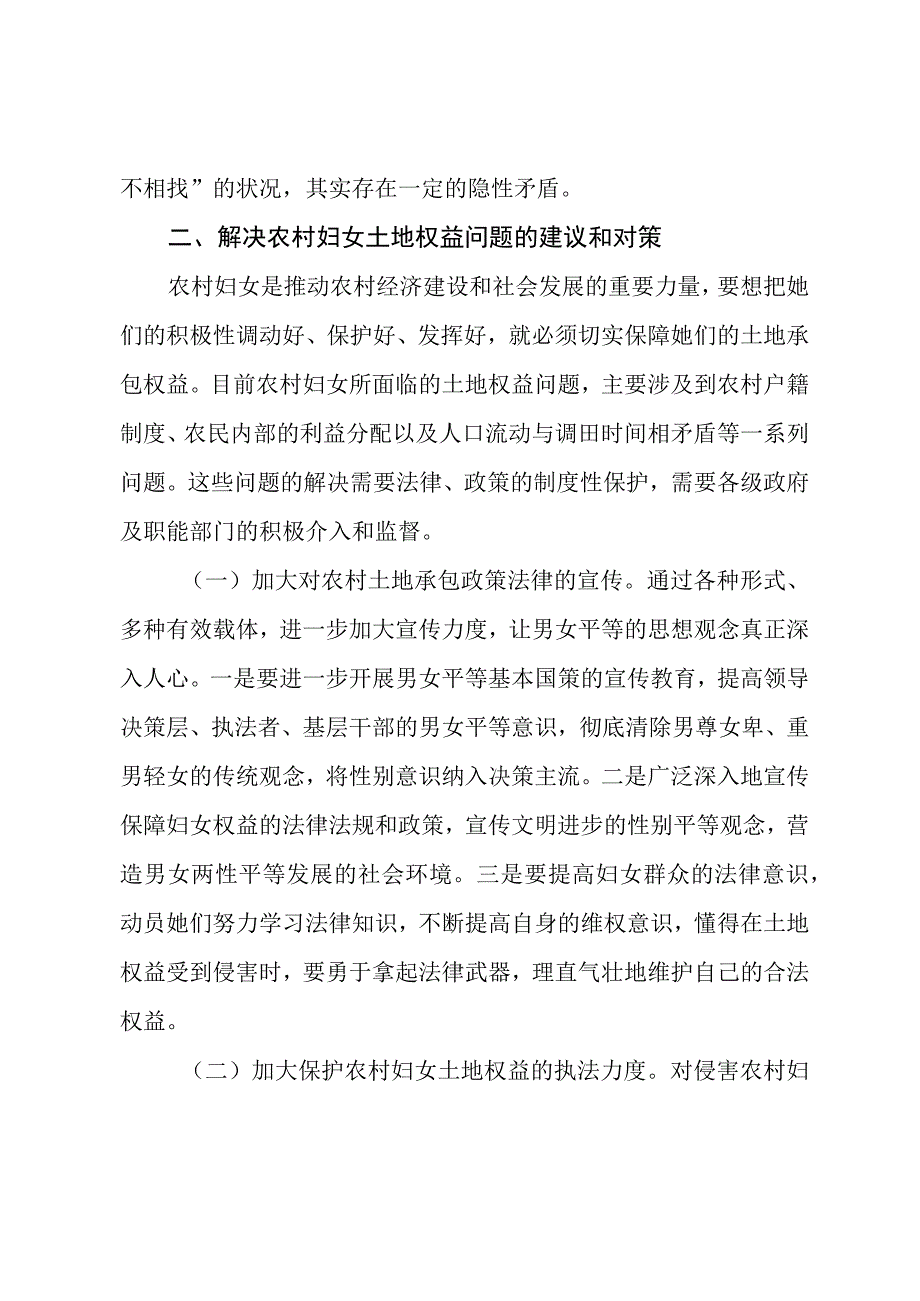 不相找”的状况，其实存在一定的隐性矛盾。

二、解决农村妇女土地权益问题的建议和对策

农村妇女是推动农村经济建设和社会发展的重要力量，要想把她们的积极性调动好、保护好、发挥好，就必须切实保障她们的土地承包权益。目前农村妇女所面临的土地权益问题，主要涉及到农村户籍制度、农民内部的利益分配以及人口流动与调田时间相矛盾等一系列问题。这些问题的解决需要法律、政策的制度性保护，需要各级政府及职能部门的积极介入和监督。

（一）加大对农村土地承包政策法律的宣传。通过各种形式、多种有效载体，进一步加大宣传力度，让男女平等的思想观念真正深入人心。一是要进一步开展男女平等基本国策的宣传教育，提高领导决策层、执法者、基层干部的男女平等意识，彻底清除男尊女卑、重男轻女的传统观念，将性别意识纳入决策主流。二是广泛深入地宣传保障妇女权益的法律法规和政策，宣传文明进步的性别平等观念，营造男女两性平等发展的社会环境。三是要提高妇女群众的法律意识，动员她们努力学习法律知识，不断提高自身的维权意识，懂得在土地权益受到侵害时，要勇于拿起法律武器，理直气壮地维护自己的合法权益。

（二）加大保护农村妇女土地权益的执法力度。对侵害农村妇